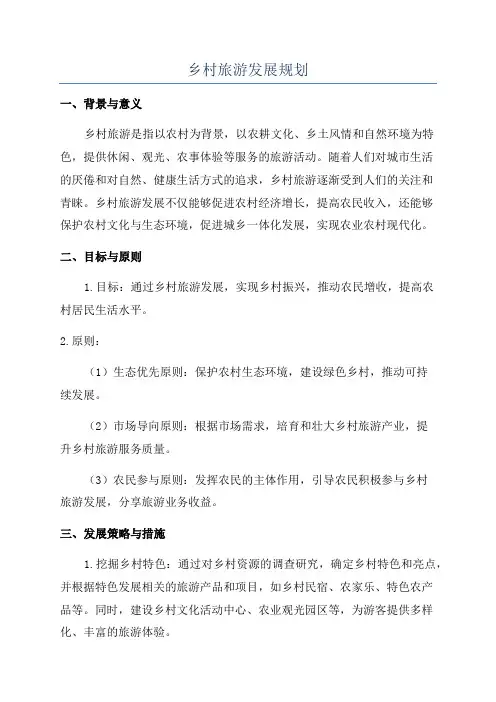 乡村旅游发展规划

一、背景与意义

乡村旅游是指以农村为背景，以农耕文化、乡土风情和自然环境为特色，提供休闲、观光、农事体验等服务的旅游活动。随着人们对城市生活的厌倦和对自然、健康生活方式的追求，乡村旅游逐渐受到人们的关注和青睐。乡村旅游发展不仅能够促进农村经济增长，提高农民收入，还能够保护农村文化与生态环境，促进城乡一体化发展，实现农业农村现代化。

二、目标与原则

1.目标：通过乡村旅游发展，实现乡村振兴，推动农民增收，提高农村居民生活水平。

2.原则：

（1）生态优先原则：保护农村生态环境，建设绿色乡村，推动可持续发展。

（2）市场导向原则：根据市场需求，培育和壮大乡村旅游产业，提升乡村旅游服务质量。

（3）农民参与原则：发挥农民的主体作用，引导农民积极参与乡村旅游发展，分享旅游业务收益。

三、发展策略与措施

1.挖掘乡村特色：通过对乡村资源的调查研究，确定乡村特色和亮点，并根据特色发展相关的旅游产品和项目，如乡村民宿、农家乐、特色农产品等。同时，建设乡村文化活动中心、农业观光园区等，为游客提供多样化、丰富的旅游体验。